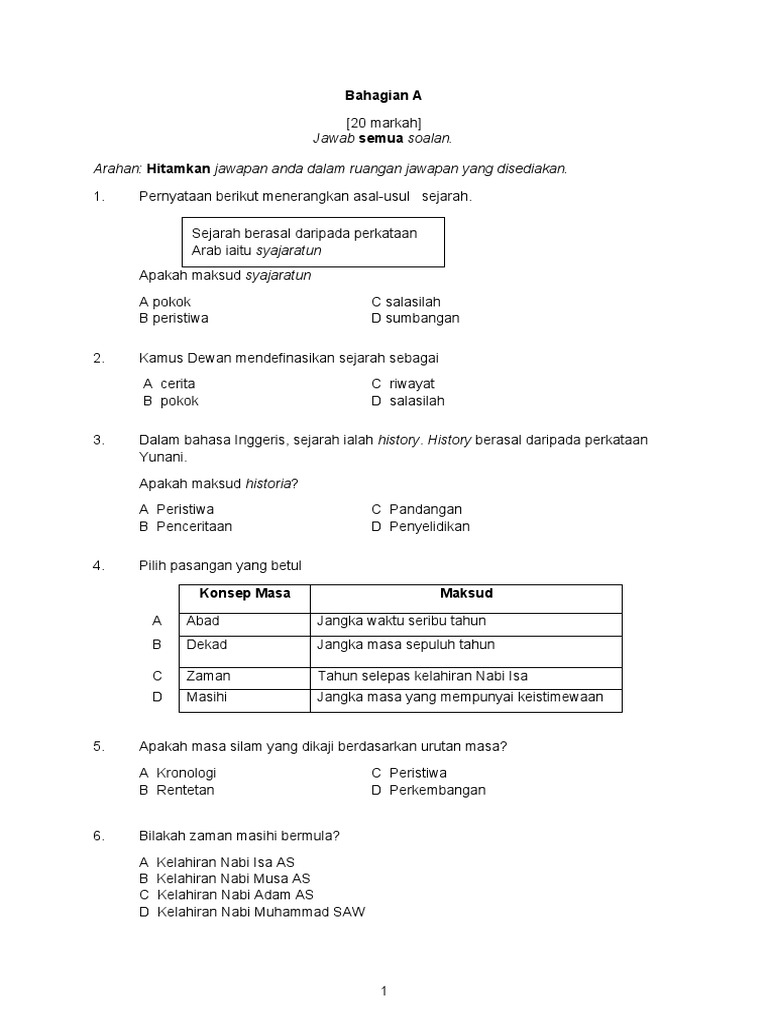 Bahagian A

[20 markah]
Jawab semua soalan.

Arahan: Hitamkan jawapan anda dalam ruangan jawapan yang disediakan.

1. Pernyataan berikut menerangkan asal-usul sejarah.

Sejarah berasal daripada perkataan Arab iaitu syajaratun

Apakah maksud syajaratun

A pokok
B peristiwa
C salasilah
D sumbangan

2. Kamus Dewan mendefinasikan sejarah sebagai

A cerita
B pokok
C riwayat
D salasilah

3. Dalam bahasa Inggeris, sejarah ialah history. History berasal daripada perkataan Yunani.

Apakah maksud historia?

A Peristiwa
B Penceritaan
C Pandangan
D Penyelidikan

4. Pilih pasangan yang betul

| | Konsep Masa | Maksud |
|---|---|---|
| A | Abad | Jangka waktu seribu tahun |
| B | Dekad | Jangka masa sepuluh tahun |
| C | Zaman | Tahun selepas kelahiran Nabi Isa |
| D | Masihi | Jangka masa yang mempunyai keistimewaan |

5. Apakah masa silam yang dikaji berdasarkan urutan masa?

A Kronologi
B Rentetan
C Peristiwa
D Perkembangan

6. Bilakah zaman masihi bermula?

A Kelahiran Nabi Isa AS
B Kelahiran Nabi Musa AS
C Kelahiran Nabi Adam AS
D Kelahiran Nabi Muhammad SAW

1